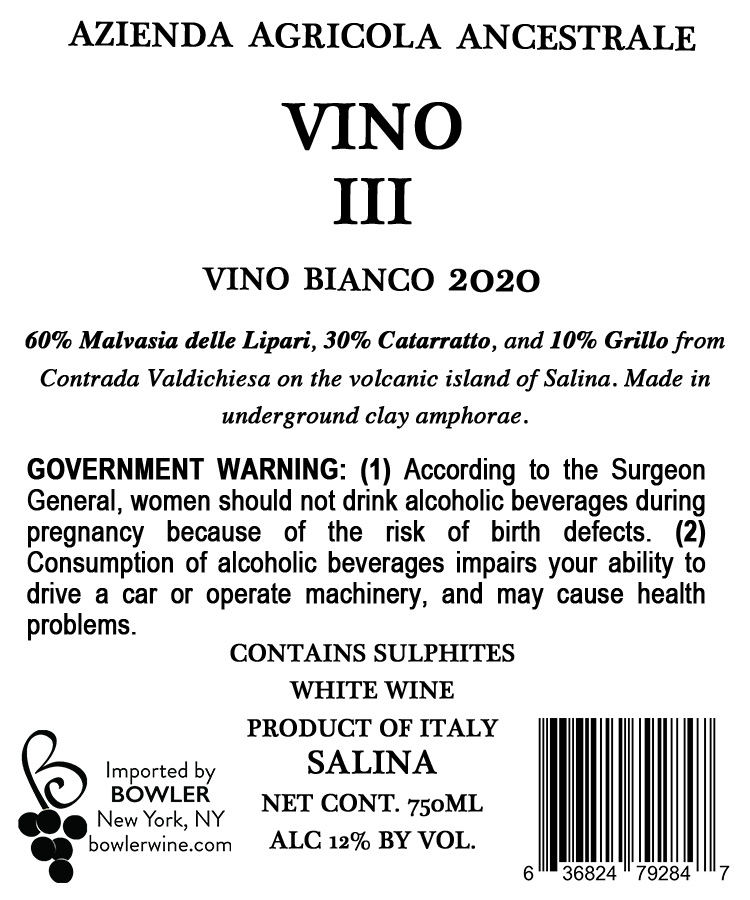 AZIENDA AGRICOLA ANCESTRALE

VINO
III

VINO BIANCO 2020

60% Malvasia delle Lipari, 30% Catarratto, and 10% Grillo from Contrada Valdichiesa on the volcanic island of Salina. Made in underground clay amphorae.

GOVERNMENT WARNING: (1) According to the Surgeon General, women should not drink alcoholic beverages during pregnancy because of the risk of birth defects. (2) Consumption of alcoholic beverages impairs your ability to drive a car or operate machinery, and may cause health problems.

CONTAINS SULPHITES
WHITE WINE
PRODUCT OF ITALY
SALINA
NET CONT. 750ML
ALC 12% BY VOL.

Imported by
BOWLER
New York, NY
bowlerwine.com

6 36824 79284 7